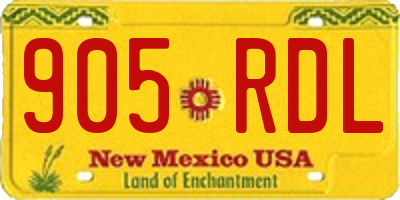 905 RDL

New Mexico USA
Land of Enchantment